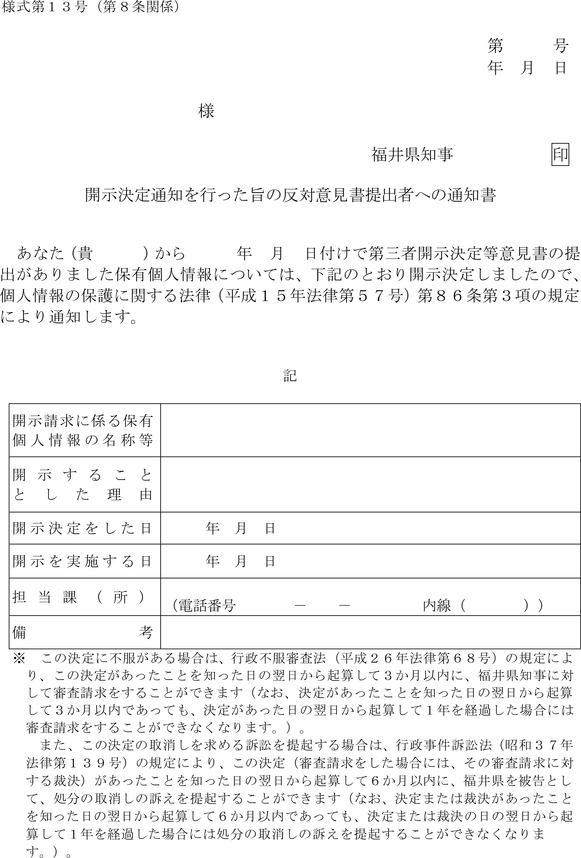 様式第１３号（第８条関係）

第　　号
年　月　日

様

福井県知事　　　　印

開示決定通知を行った旨の反対意見書提出者への通知書

あなた（貴　　　）から　　　年　月　日付けで第三者開示決定等意見書の提出がありました保有個人情報については、下記のとおり開示決定しましたので、個人情報の保護に関する法律（平成１５年法律第５７号）第８６条第３項の規定により通知します。

記

| 開示請求に係る保有個人情報の名称等 | |
|---|---|
| 開示することとした理由 | |
| 開示決定をした日 | 年　月　日 |
| 開示を実施する日 | 年　月　日 |
| 担当課（所） | （電話番号　　　－　－　　　内線（　　　）） |
| 備考 | |

※　この決定に不服がある場合は、行政不服審査法（平成２６年法律第６８号）の規定により、この決定があったことを知った日の翌日から起算して３か月以内に、福井県知事に対して審査請求をすることができます（なお、決定があったことを知った日の翌日から起算して３か月以内であっても、決定があった日の翌日から起算して１年を経過した場合には審査請求をすることができなくなります。）。
また、この決定の取消しを求める訴訟を提起する場合は、行政事件訴訟法（昭和３７年法律第１３９号）の規定により、この決定（審査請求をした場合には、その審査請求に対する裁決）があったことを知った日の翌日から起算して６か月以内に、福井県を被告として、処分の取消しの訴えを提起することができます（なお、決定または裁決があったことを知った日の翌日から起算して６か月以内であっても、決定または裁決の日の翌日から起算して１年を経過した場合には処分の取消しの訴えを提起することができなくなります。）。